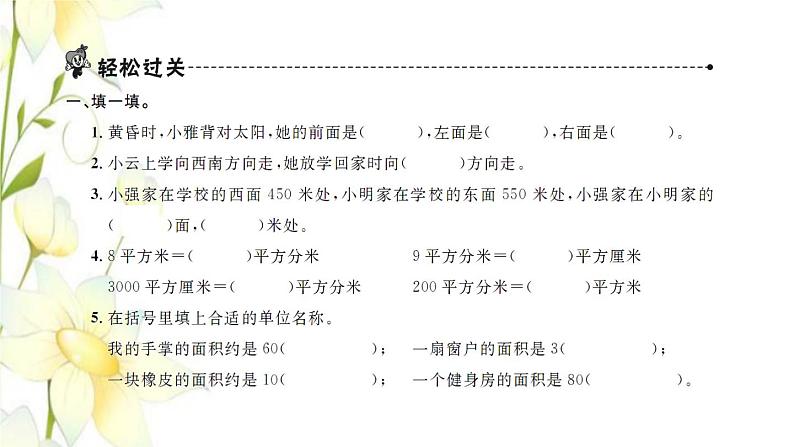 轻松过关

一、填一填。

1. 黄昏时，小雅背对太阳，她的前面是(　　)，左面是(　　)，右面是(　　)。

2. 小云上学向西南方向走，她放学回家时向(　　)方向走。

3. 小强家在学校的西面 450 米处，小明家在学校的东面 550 米处，小强家在小明家的(　　)面，(　　)米处。

4. 8 平方米＝(　　)平方分米　　9 平方分米＝(　　)平方厘米

3000 平方厘米＝(　　)平方分米　　200 平方分米＝(　　)平方米

5. 在括号里填上合适的单位名称。

我的手掌的面积约是 60(　　)；　一扇窗户的面积是 3(　　)；

一块橡皮的面积约是 10(　　)；　一个健身房的面积是 80(　　)。